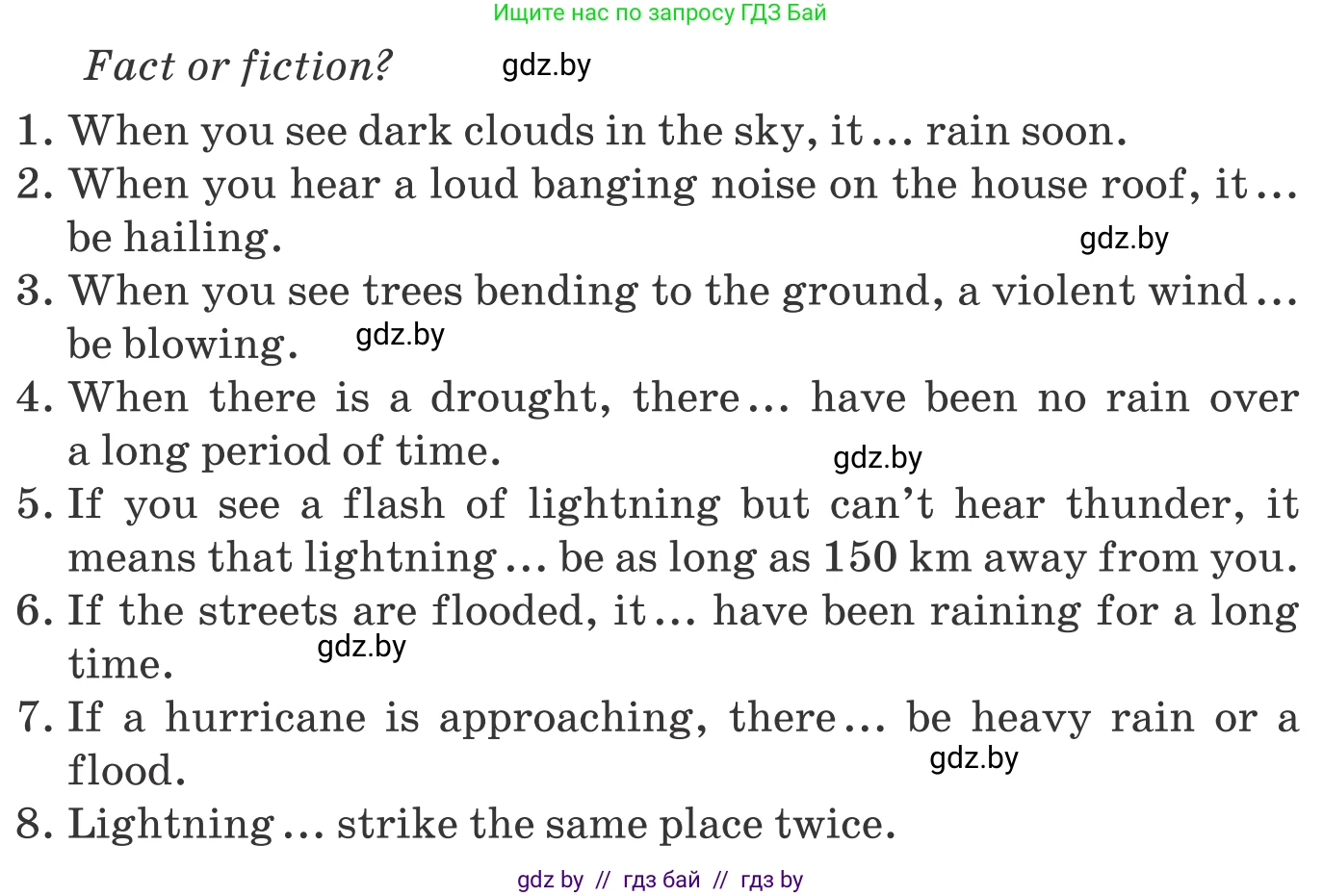 Ищите нас по запросу ГДЗ Бай

Fact or fiction? gdz.by

1. When you see dark clouds in the sky, it ... rain soon.
2. When you hear a loud banging noise on the house roof, it ... be hailing. gdz.by
3. When you see trees bending to the ground, a violent wind ... be blowing. gdz.by
4. When there is a drought, there ... have been no rain over a long period of time. gdz.by
5. If you see a flash of lightning but can't hear thunder, it means that lightning ... be as long as 150 km away from you.
6. If the streets are flooded, it ... have been raining for a long time. gdz.by
7. If a hurricane is approaching, there ... be heavy rain or a flood. gdz.by
8. Lightning ... strike the same place twice.

gdz by // гдз бай // гдз by